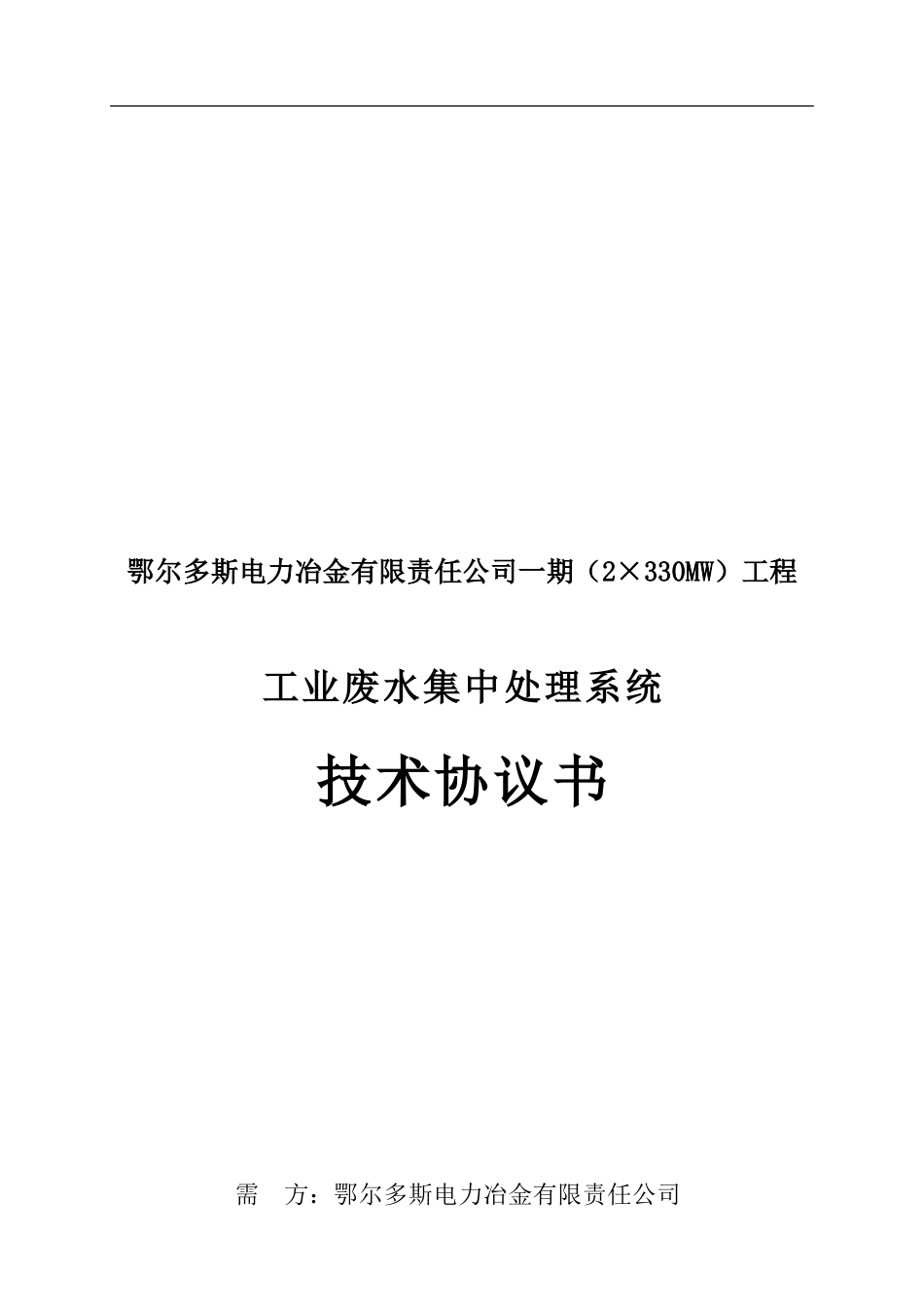 鄂尔多斯电力冶金有限责任公司一期（2×330MW）工程

工业废水集中处理系统

技术协议书

需　方：鄂尔多斯电力冶金有限责任公司